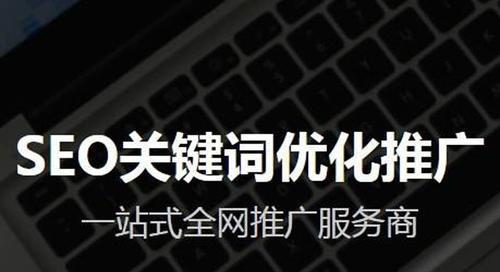 SEO关键词优化推广

一站式全网推广服务商